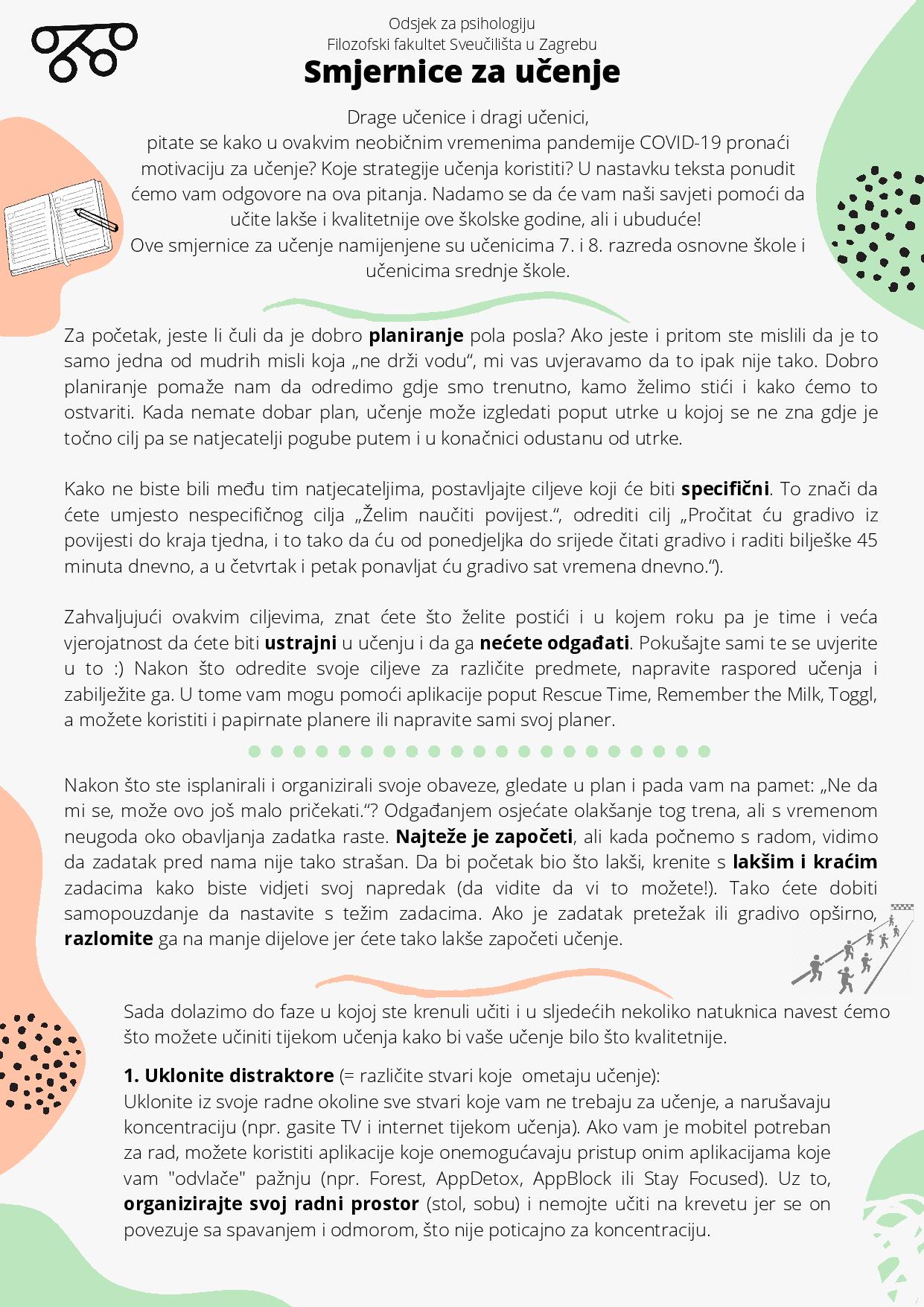 Odsjek za psihologiju
Filozofski fakultet Sveučilišta u Zagrebu

Smjernice za učenje

Drage učenice i dragi učenici,
pitate se kako u ovakvim neobičnim vremenima pandemije COVID-19 pronaći motivaciju za učenje? Koje strategije učenja koristiti? U nastavku teksta ponudit ćemo vam odgovore na ova pitanja. Nadamo se da će vam naši savjeti pomoći da učite lakše i kvalitetnije ove školske godine, ali i ubuduće!
Ove smjernice za učenje namijenjene su učenicima 7. i 8. razreda osnovne škole i učenicima srednje škole.

Za početak, jeste li čuli da je dobro planiranje pola posla? Ako jeste i pritom ste mislili da je to samo jedna od mudrih misli koja „ne drži vodu“, mi vas uvjeravamo da to ipak nije tako. Dobro planiranje pomaže nam da odredimo gdje smo trenutno, kamo želimo stići i kako ćemo to ostvariti. Kada nemate dobar plan, učenje može izgledati poput utrke u kojoj se ne zna gdje je točno cilj pa se natjecatelji pogube putem i u konačnici odustanu od utrke.

Kako ne biste bili među tim natjecateljima, postavljajte ciljeve koji će biti specifični. To znači da ćete umjesto nespecifičnog cilja „Želim naučiti povijest.“, odrediti cilj „Pročitat ću gradivo iz povijesti do kraja tjedna, i to tako da ću od ponedjeljka do srijede čitati gradivo i raditi bilješke 45 minuta dnevno, a u četvrtak i petak ponavljat ću gradivo sat vremena dnevno.“).

Zahvaljujući ovakvim ciljevima, znat ćete što želite postići i u kojem roku pa je time i veća vjerojatnost da ćete biti ustrajni u učenju i da ga nećete odgađati. Pokušajte sami te se uvjerite u to :) Nakon što odredite svoje ciljeve za različite predmete, napravite raspored učenja i zabilježite ga. U tome vam mogu pomoći aplikacije poput Rescue Time, Remember the Milk, Toggl, a možete koristiti i papirnate planere ili napravite sami svoj planer.

Nakon što ste isplanirali i organizirali svoje obaveze, gledate u plan i pada vam na pamet: „Ne da mi se, može ovo još malo pričekati.“? Odgađanjem osjećate olakšanje tog trena, ali s vremenom neugoda oko obavljanja zadatka raste. Najteže je započeti, ali kada počnemo s radom, vidimo da zadatak pred nama nije tako strašan. Da bi početak bio što lakši, krenite s lakšim i kraćim zadacima kako biste vidjeti svoj napredak (da vidite da vi to možete!). Tako ćete dobiti samopouzdanje da nastavite s težim zadacima. Ako je zadatak pretežak ili gradivo opširno, razlomite ga na manje dijelove jer ćete tako lakše započeti učenje.

Sada dolazimo do faze u kojoj ste krenuli učiti i u sljedećih nekoliko natuknica navest ćemo što možete učiniti tijekom učenja kako bi vaše učenje bilo što kvalitetnije.

1. Uklonite distraktore (= različite stvari koje ometaju učenje):
Uklonite iz svoje radne okoline sve stvari koje vam ne trebaju za učenje, a narušavaju koncentraciju (npr. gasite TV i internet tijekom učenja). Ako vam je mobitel potreban za rad, možete koristiti aplikacije koje onemogućavaju pristup onim aplikacijama koje vam "odvlače" pažnju (npr. Forest, AppDetox, AppBlock ili Stay Focused). Uz to, organizirajte svoj radni prostor (stol, sobu) i nemojte učiti na krevetu jer se on povezuje sa spavanjem i odmorom, što nije poticajno za koncentraciju.